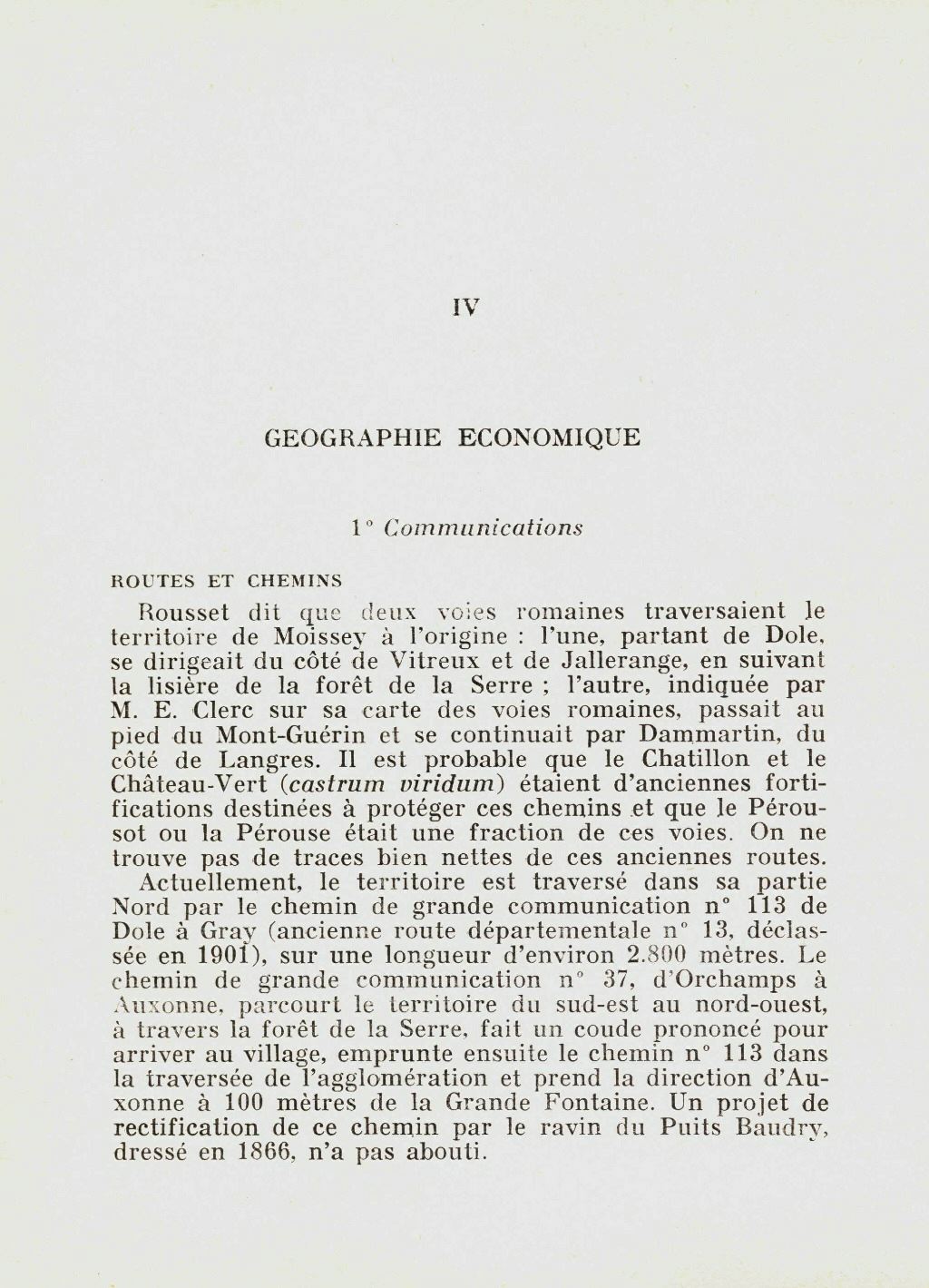 IV

GEOGRAPHIE ECONOMIQUE

1° Communications

ROUTES ET CHEMINS

Rousset dit que deux voies romaines traversaient le territoire de Moissey à l'origine : l'une, partant de Dole, se dirigeait du côté de Vitreux et de Jallerange, en suivant la lisière de la forêt de la Serre ; l'autre, indiquée par M. E. Clerc sur sa carte des voies romaines, passait au pied du Mont-Guérin et se continuait par Dammartin, du côté de Langres. Il est probable que le Chatillon et le Château-Vert (castrum viridum) étaient d'anciennes fortifications destinées à protéger ces chemins et que le Pérousot ou la Pérouse était une fraction de ces voies. On ne trouve pas de traces bien nettes de ces anciennes routes.

Actuellement, le territoire est traversé dans sa partie Nord par le chemin de grande communication n° 113 de Dole à Gray (ancienne route départementale n° 13, déclassée en 1901), sur une longueur d'environ 2.800 mètres. Le chemin de grande communication n° 37, d'Orchamps à Auxonne, parcourt le territoire du sud-est au nord-ouest, à travers la forêt de la Serre, fait un coude prononcé pour arriver au village, emprunte ensuite le chemin n° 113 dans la traversée de l'agglomération et prend la direction d'Auxonne à 100 mètres de la Grande Fontaine. Un projet de rectification de ce chemin par le ravin du Puits Baudry, dressé en 1866, n'a pas abouti.